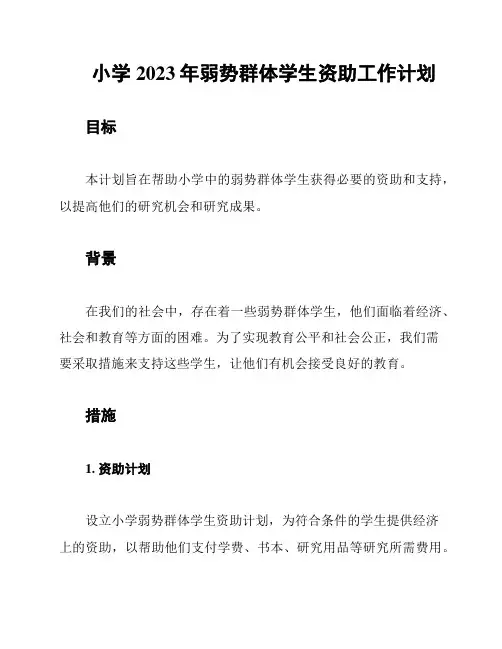 小学 2023 年弱势群体学生资助工作计划

目标

本计划旨在帮助小学中的弱势群体学生获得必要的资助和支持，以提高他们的研究机会和研究成果。

背景

在我们的社会中，存在着一些弱势群体学生，他们面临着经济、社会和教育等方面的困难。为了实现教育公平和社会公正，我们需要采取措施来支持这些学生，让他们有机会接受良好的教育。

措施

1. 资助计划

设立小学弱势群体学生资助计划，为符合条件的学生提供经济上的资助，以帮助他们支付学费、书本、研究用品等研究所需费用。